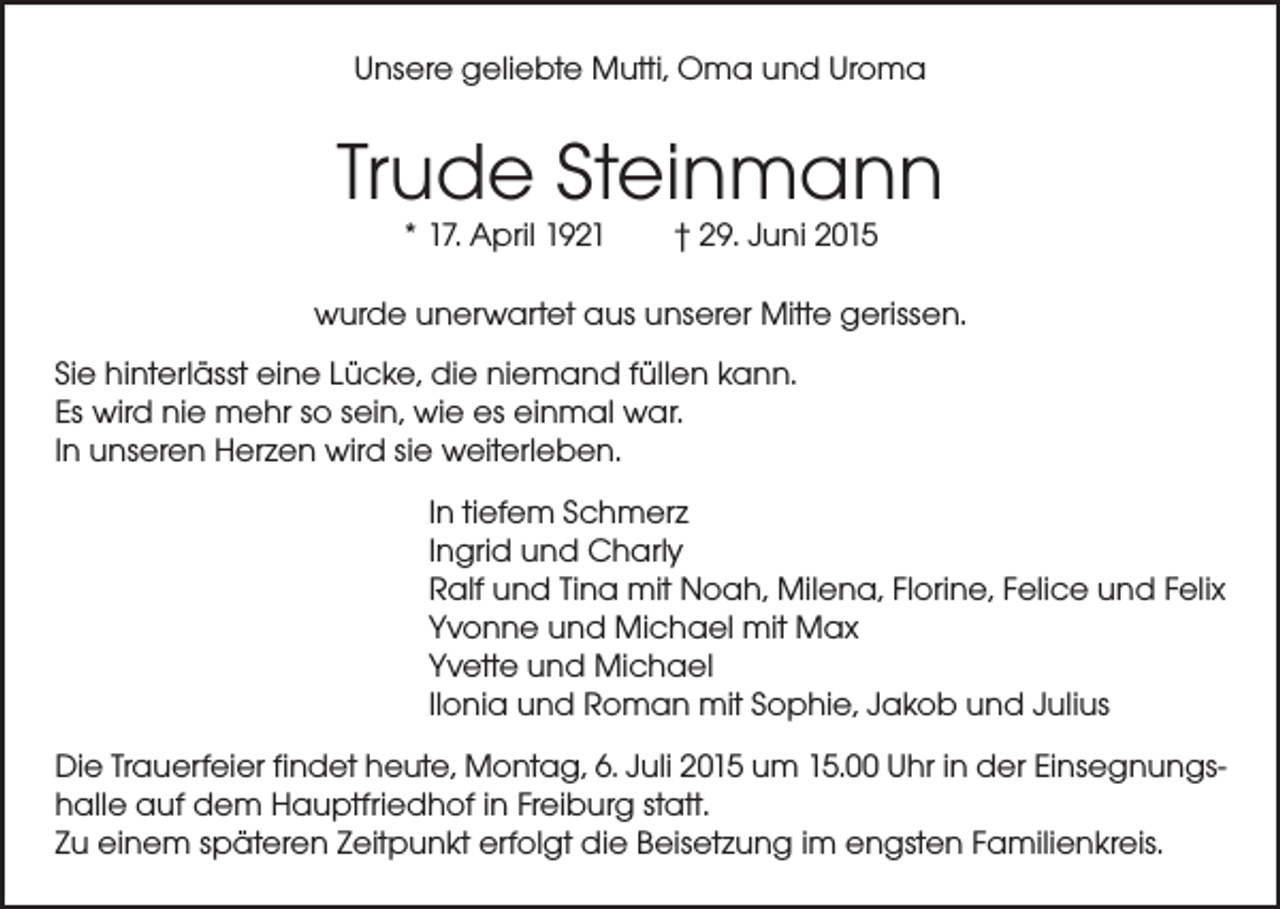 Unsere geliebte Mutti, Oma und Uroma

Trude Steinmann

* 17. April 1921 † 29. Juni 2015

wurde unerwartet aus unserer Mitte gerissen.

Sie hinterlässt eine Lücke, die niemand füllen kann.
Es wird nie mehr so sein, wie es einmal war.
In unseren Herzen wird sie weiterleben.

In tiefem Schmerz
Ingrid und Charly
Ralf und Tina mit Noah, Milena, Florine, Felice und Felix
Yvonne und Michael mit Max
Yvette und Michael
Ilonia und Roman mit Sophie, Jakob und Julius

Die Trauerfeier findet heute, Montag, 6. Juli 2015 um 15.00 Uhr in der Einsegnungshalle auf dem Hauptfriedhof in Freiburg statt.
Zu einem späteren Zeitpunkt erfolgt die Beisetzung im engsten Familienkreis.